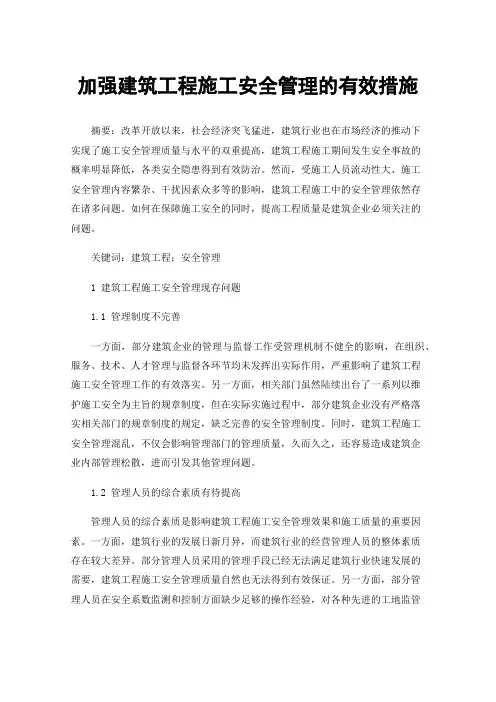 加强建筑工程施工安全管理的有效措施

摘要：改革开放以来，社会经济突飞猛进，建筑行业也在市场经济的推动下实现了施工安全管理质量与水平的双重提高，建筑工程施工期间发生安全事故的概率明显降低，各类安全隐患得到有效防治。然而，受施工人员流动性大、施工安全管理内容繁杂、干扰因素众多等的影响，建筑工程施工中的安全管理依然存在诸多问题。如何在保障施工安全的同时，提高工程质量是建筑企业必须关注的问题。

关键词：建筑工程；安全管理

1 建筑工程施工安全管理现存问题

1.1 管理制度不完善

一方面，部分建筑企业的管理与监督工作受管理机制不健全的影响，在组织、服务、技术、人才管理与监督各环节均未发挥出实际作用，严重影响了建筑工程施工安全管理工作的有效落实。另一方面，相关部门虽然陆续出台了一系列以维护施工安全为主旨的规章制度，但在实际实施过程中，部分建筑企业没有严格落实相关部门的规章制度的规定，缺乏完善的安全管理制度。同时，建筑工程施工安全管理混乱，不仅会影响管理部门的管理质量，久而久之，还容易造成建筑企业内部管理松散，进而引发其他管理问题。

1.2 管理人员的综合素质有待提高

管理人员的综合素质是影响建筑工程施工安全管理效果和施工质量的重要因素。一方面，建筑行业的发展日新月异，而建筑行业的经营管理人员的整体素质存在较大差异。部分管理人员采用的管理手段已经无法满足建筑行业快速发展的需要，建筑工程施工安全管理质量自然也无法得到有效保证。另一方面，部分管理人员在安全系数监测和控制方面缺少足够的操作经验，对各种先进的工地监管